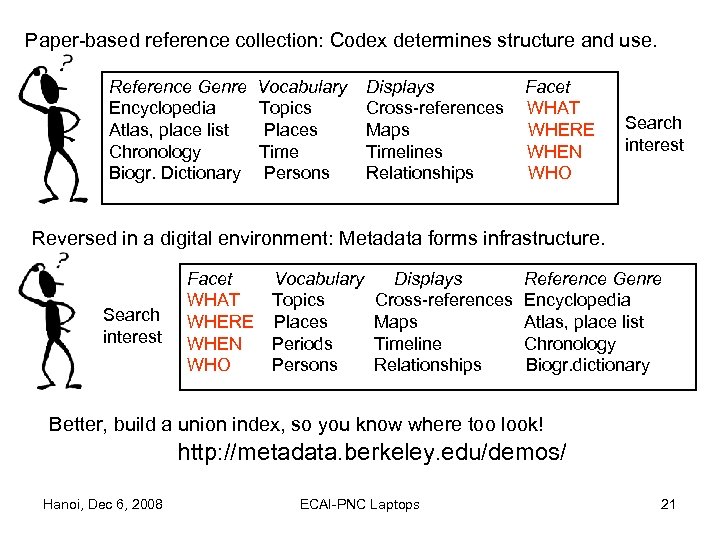 Paper-based reference collection: Codex determines structure and use.

?

| Reference Genre | Vocabulary | Displays | Facet |
|---|---|---|---|
| Encyclopedia | Topics | Cross-references | WHAT |
| Atlas, place list | Places | Maps | WHERE |
| Chronology | Time | Timelines | WHEN |
| Biogr. Dictionary | Persons | Relationships | WHO |

Search interest

Reversed in a digital environment: Metadata forms infrastructure.

?

Search interest

| Facet | Vocabulary | Displays | Reference Genre |
|---|---|---|---|
| WHAT | Topics | Cross-references | Encyclopedia |
| WHERE | Places | Maps | Atlas, place list |
| WHEN | Periods | Timeline | Chronology |
| WHO | Persons | Relationships | Biogr.dictionary |

Better, build a union index, so you know where too look!

http://metadata.berkeley.edu/demos/

Hanoi, Dec 6, 2008 ECAI-PNC Laptops 21